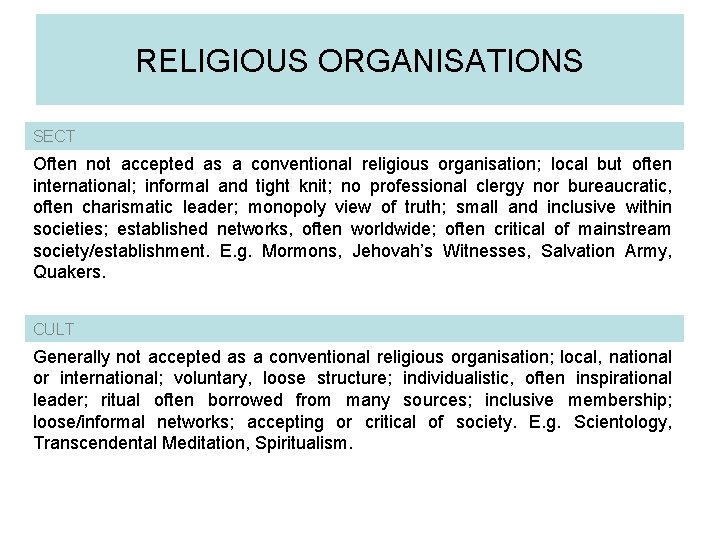 RELIGIOUS ORGANISATIONS

SECT

Often not accepted as a conventional religious organisation; local but often international; informal and tight knit; no professional clergy nor bureaucratic, often charismatic leader; monopoly view of truth; small and inclusive within societies; established networks, often worldwide; often critical of mainstream society/establishment. E.g. Mormons, Jehovah's Witnesses, Salvation Army, Quakers.

CULT

Generally not accepted as a conventional religious organisation; local, national or international; voluntary, loose structure; individualistic, often inspirational leader; ritual often borrowed from many sources; inclusive membership; loose/informal networks; accepting or critical of society. E.g. Scientology, Transcendental Meditation, Spiritualism.